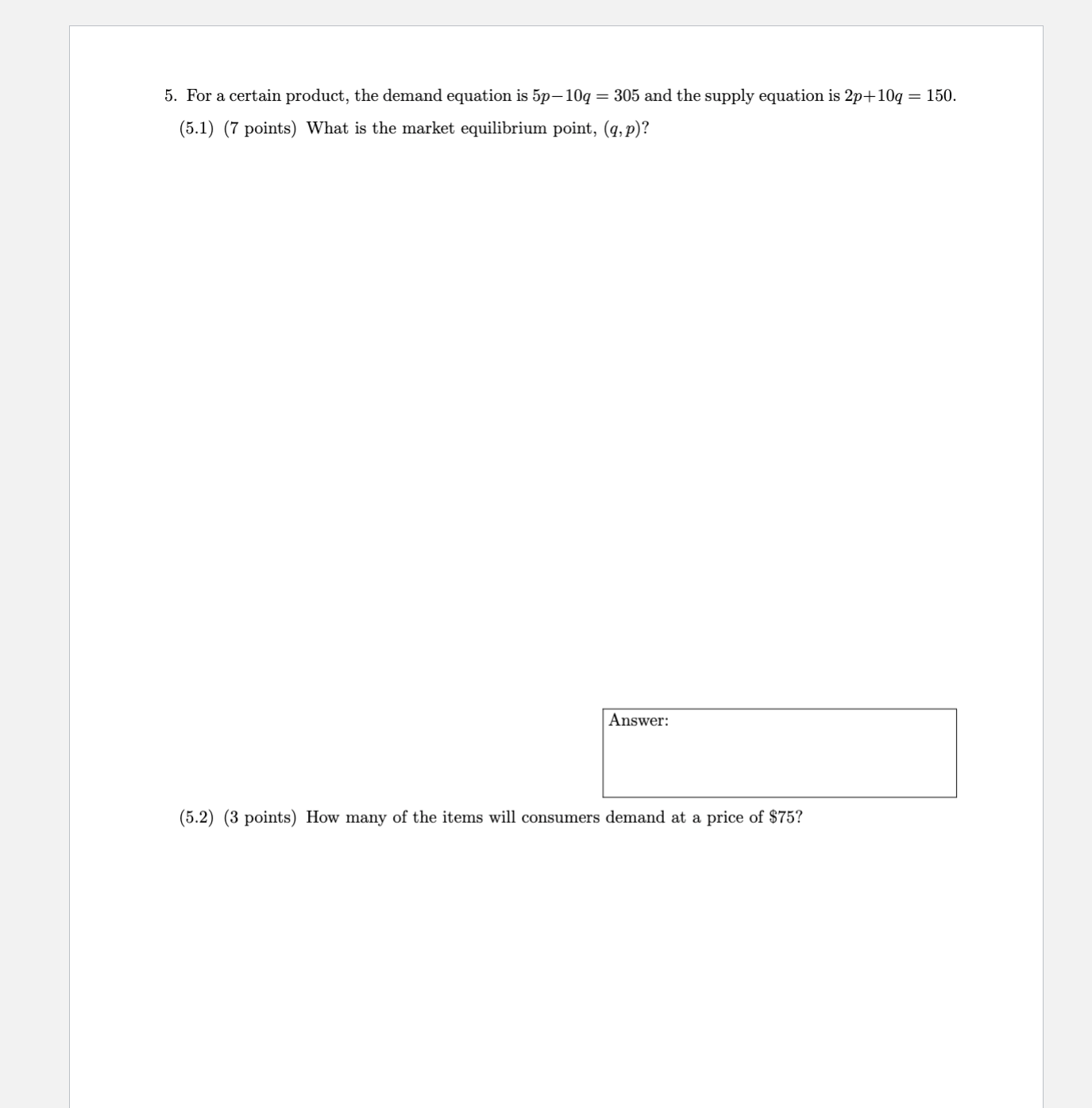 5. For a certain product, the demand equation is $5p-10q = 305$ and the supply equation is $2p+10q = 150$.

(5.1) (7 points) What is the market equilibrium point, $(q, p)$?

Answer:

(5.2) (3 points) How many of the items will consumers demand at a price of \$75?